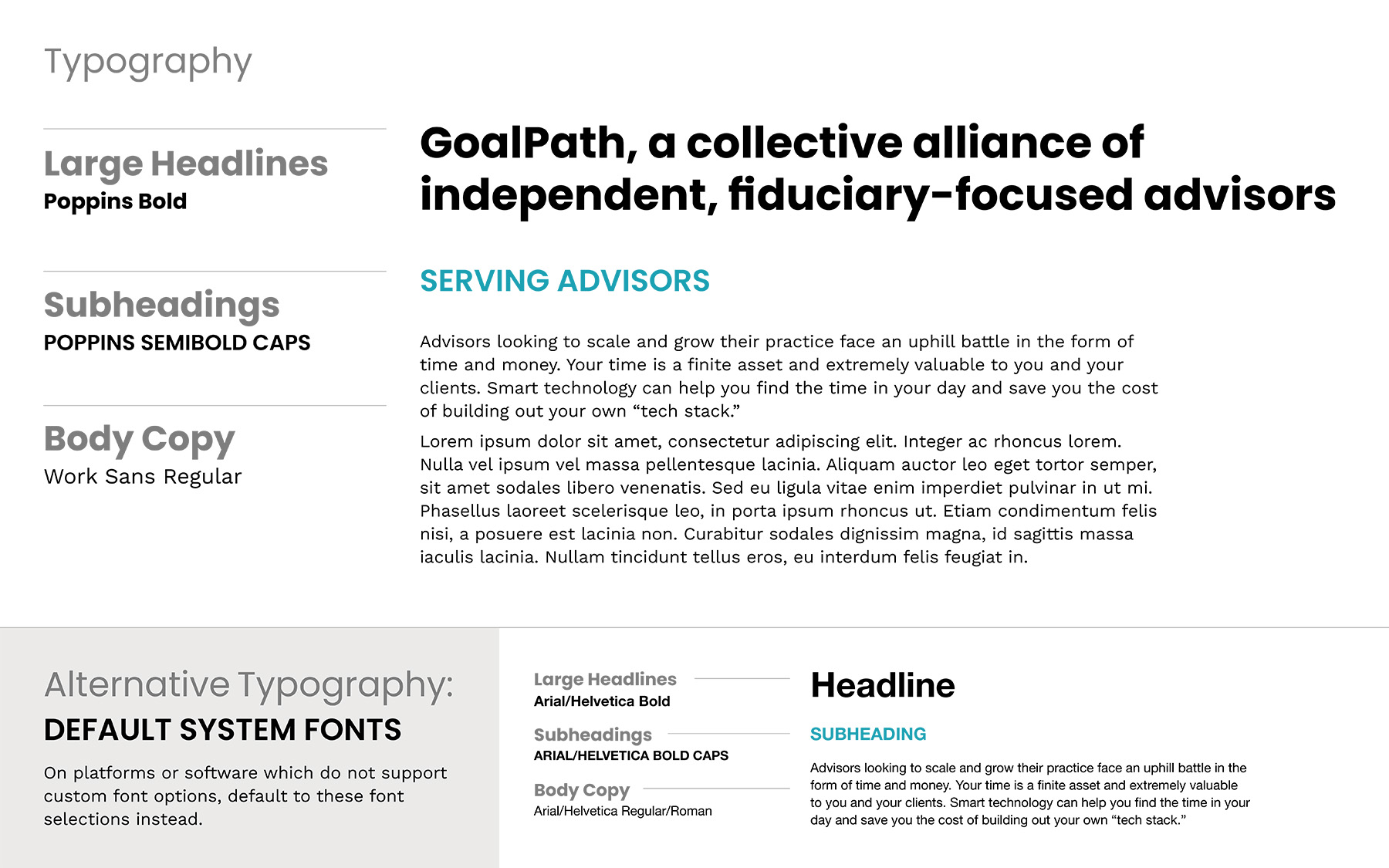 Typography

Large Headlines
Poppins Bold

Subheadings
POPPINS SEMIBOLD CAPS

Body Copy
Work Sans Regular

GoalPath, a collective alliance of independent, fiduciary-focused advisors

SERVING ADVISORS

Advisors looking to scale and grow their practice face an uphill battle in the form of time and money. Your time is a finite asset and extremely valuable to you and your clients. Smart technology can help you find the time in your day and save you the cost of building out your own “tech stack.”

Lorem ipsum dolor sit amet, consectetur adipiscing elit. Integer ac rhoncus lorem. Nulla vel ipsum vel massa pellentesque lacinia. Aliquam auctor leo eget tortor semper, sit amet sodales libero venenatis. Sed eu ligula vitae enim imperdiet pulvinar in ut mi. Phasellus laoreet scelerisque leo, in porta ipsum rhoncus ut. Etiam condimentum felis nisi, a posuere est lacinia non. Curabitur sodales dignissim magna, id sagittis massa iaculis lacinia. Nullam tincidunt tellus eros, eu interdum felis feugiat in.

Alternative Typography:
DEFAULT SYSTEM FONTS

On platforms or software which do not support custom font options, default to these font selections instead.

Large Headlines
Arial/Helvetica Bold

Subheadings
ARIAL/HELVETICA BOLD CAPS

Body Copy
Arial/Helvetica Regular/Roman

Headline

SUBHEADING

Advisors looking to scale and grow their practice face an uphill battle in the form of time and money. Your time is a finite asset and extremely valuable to you and your clients. Smart technology can help you find the time in your day and save you the cost of building out your own “tech stack.”